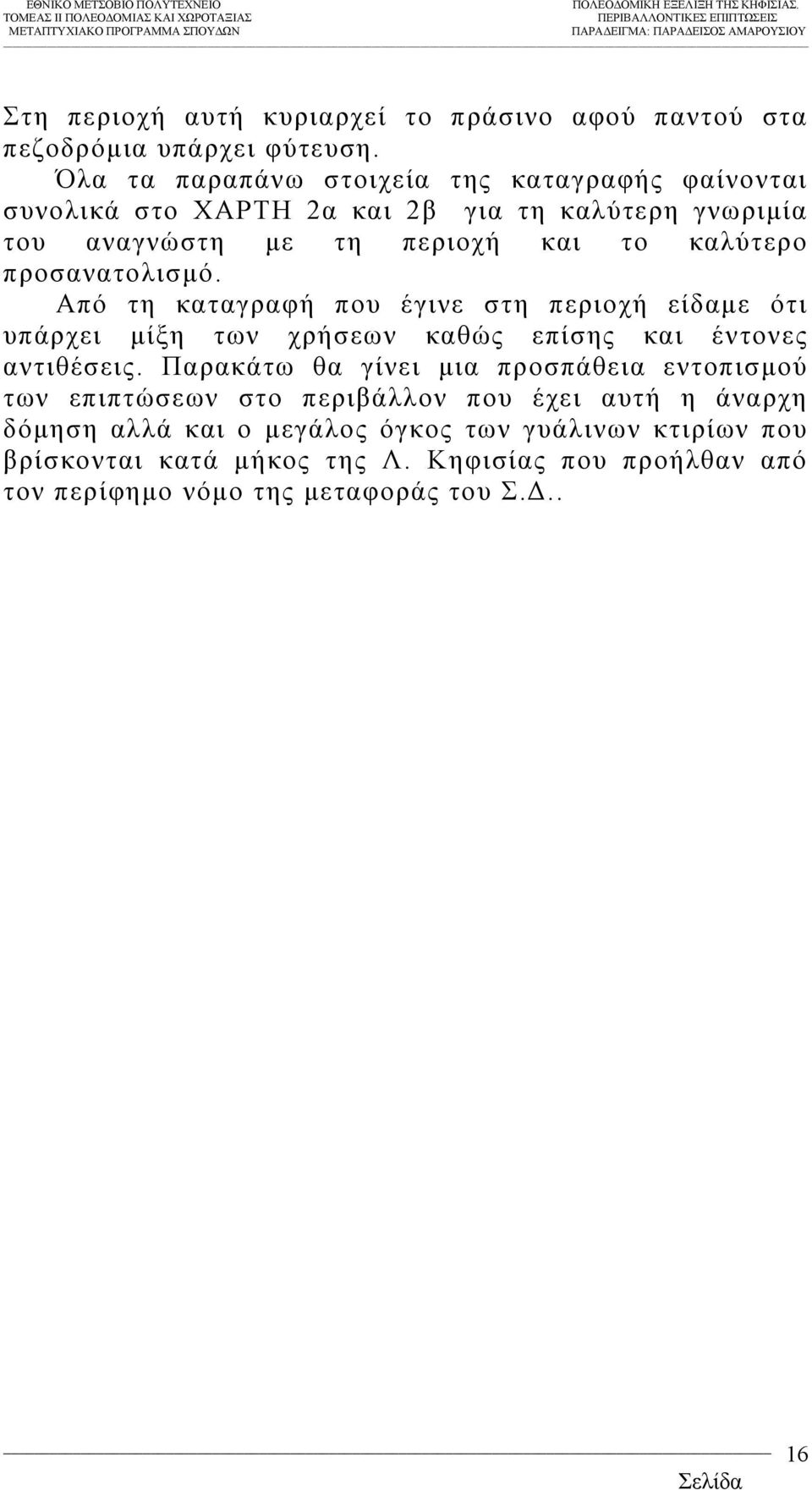 ΕΘΝΙΚΟ ΜΕΤΣΟΒΙΟ ΠΟΛΥΤΕΧΝΕΙΟ
ΤΟΜΕΑΣ ΙΙ ΠΟΛΕΟΔΟΜΙΑΣ ΚΑΙ ΧΩΡΟΤΑΞΙΑΣ
ΜΕΤΑΠΤΥΧΙΑΚΟ ΠΡΟΓΡΑΜΜΑ ΣΠΟΥΔΩΝ

ΠΟΛΕΟΔΟΜΙΚΗ ΕΞΕΛΙΞΗ ΤΗΣ ΚΗΦΙΣΙΑΣ,
ΠΕΡΙΒΑΛΛΟΝΤΙΚΕΣ ΕΠΙΠΤΩΣΕΙΣ
ΠΑΡΑΔΕΙΓΜΑ: ΠΑΡΑΔΕΙΣΟΣ ΑΜΑΡΟΥΣΙΟΥ

Στη περιοχή αυτή κυριαρχεί το πράσινο αφού παντού στα πεζοδρόμια υπάρχει φύτευση.

Όλα τα παραπάνω στοιχεία της καταγραφής φαίνονται συνολικά στο ΧΑΡΤΗ 2α και 2β για τη καλύτερη γνωριμία του αναγνώστη με τη περιοχή και το καλύτερο προσανατολισμό.

Από τη καταγραφή που έγινε στη περιοχή είδαμε ότι υπάρχει μίξη των χρήσεων καθώς επίσης και έντονες αντιθέσεις. Παρακάτω θα γίνει μια προσπάθεια εντοπισμού των επιπτώσεων στο περιβάλλον που έχει αυτή η άναρχη δόμηση αλλά και ο μεγάλος όγκος των γυάλινων κτιρίων που βρίσκονται κατά μήκος της Λ. Κηφισίας που προήλθαν από τον περίφημο νόμο της μεταφοράς του Σ.Δ..

16
Σελίδα